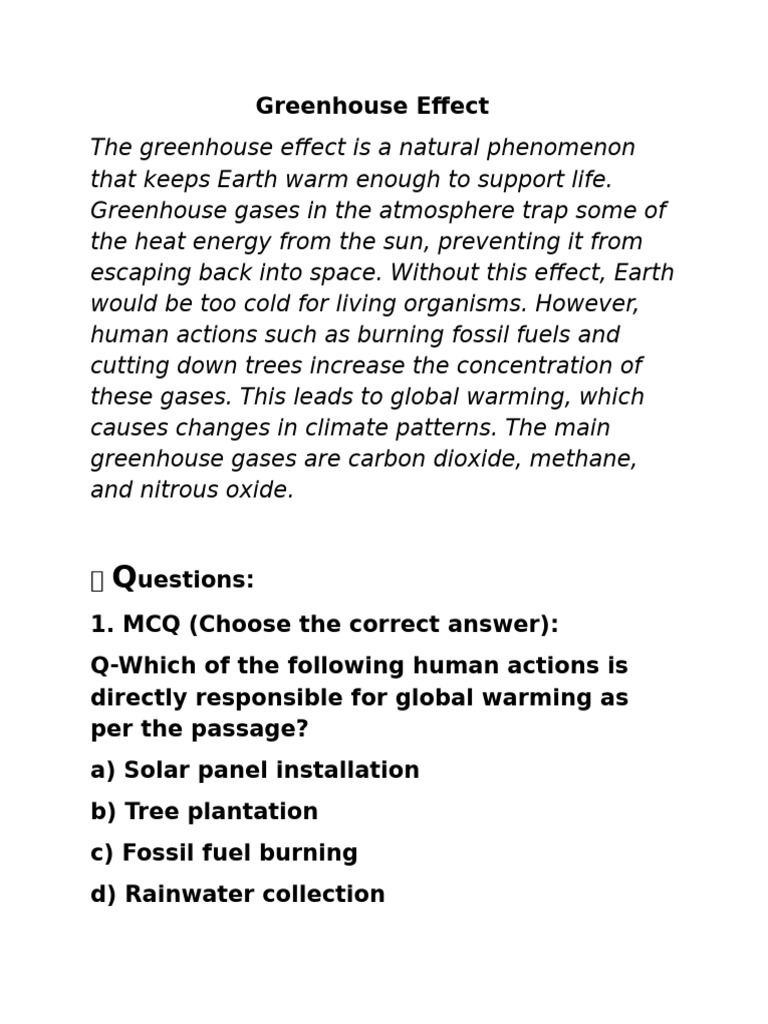 Greenhouse Effect

The greenhouse effect is a natural phenomenon that keeps Earth warm enough to support life. Greenhouse gases in the atmosphere trap some of the heat energy from the sun, preventing it from escaping back into space. Without this effect, Earth would be too cold for living organisms. However, human actions such as burning fossil fuels and cutting down trees increase the concentration of these gases. This leads to global warming, which causes changes in climate patterns. The main greenhouse gases are carbon dioxide, methane, and nitrous oxide.

Questions:

1. MCQ (Choose the correct answer):

Q-Which of the following human actions is directly responsible for global warming as per the passage?

a) Solar panel installation

b) Tree plantation

c) Fossil fuel burning

d) Rainwater collection